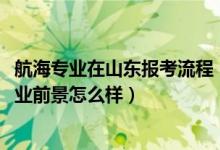 航海专业在山东报考流程
业前景怎么样）